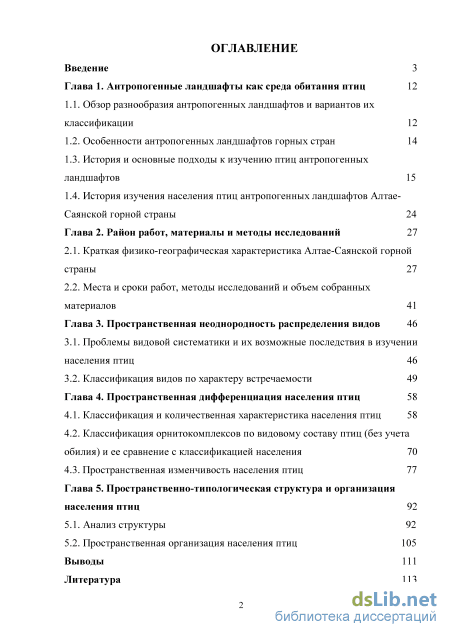 ОГЛАВЛЕНИЕ

Введение 3

Глава 1. Антропогенные ландшафты как среда обитания птиц 12

1.1. Обзор разнообразия антропогенных ландшафтов и вариантов их классификации 12

1.2. Особенности антропогенных ландшафтов горных стран 14

1.3. История и основные подходы к изучению птиц антропогенных ландшафтов 15

1.4. История изучения населения птиц антропогенных ландшафтов Алтае-Саянской горной страны 24

Глава 2. Район работ, материалы и методы исследований 27

2.1. Краткая физико-географическая характеристика Алтае-Саянской горной страны 27

2.2. Места и сроки работ, методы исследований и объем собранных материалов 41

Глава 3. Пространственная неоднородность распределения видов 46

3.1. Проблемы видовой систематики и их возможные последствия в изучении населения птиц 46

3.2. Классификация видов по характеру встречаемости 49

Глава 4. Пространственная дифференциация населения птиц 58

4.1. Классификация и количественная характеристика населения птиц 58

4.2. Классификация орнитокомплексов по видовому составу птиц (без учета обилия) и ее сравнение с классификацией населения 70

4.3. Пространственная изменчивость населения птиц 77

Глава 5. Пространственно-типологическая структура и организация населения птиц 92

5.1. Анализ структуры 92

5.2. Пространственная организация населения птиц 105

Выводы 111

Литература 113

2

dsLib.net
библиотека диссертаций